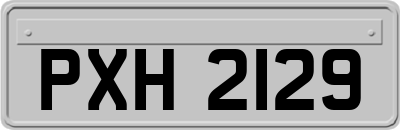 PXH 2129